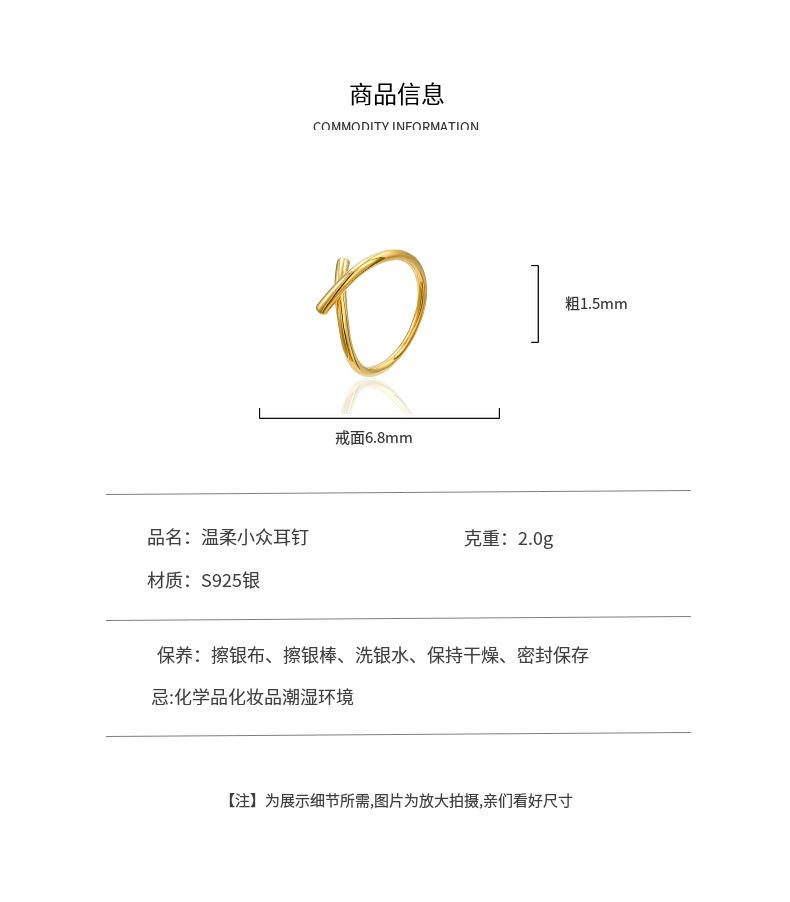 商品信息
COMMODITY INFORMATION

粗1.5mm

戒面6.8mm

品名：温柔小众耳钉

克重：2.0g

材质：S925银

保养：擦银布、擦银棒、洗银水、保持干燥、密封保存

忌:化学品化妆品潮湿环境

【注】为展示细节所需,图片为放大拍摄,亲们看好尺寸